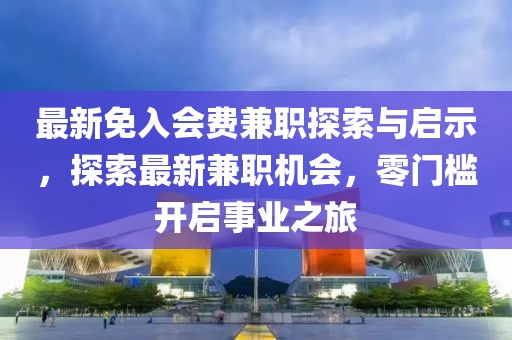 最新免入会费兼职探索与启示，探索最新兼职机会，零门槛开启事业之旅